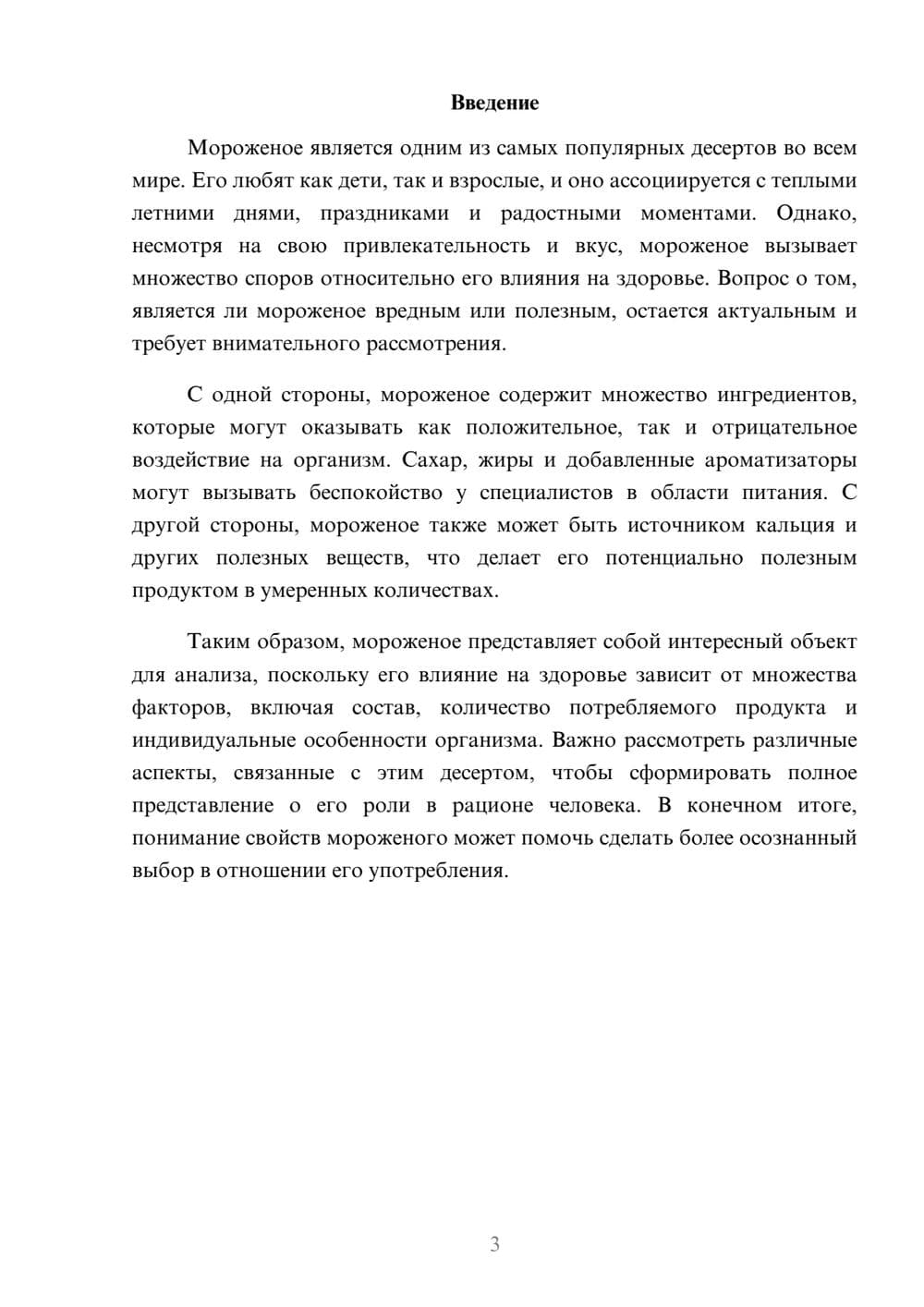 Введение

Мороженое является одним из самых популярных десертов во всем мире. Его любят как дети, так и взрослые, и оно ассоциируется с теплыми летними днями, праздниками и радостными моментами. Однако, несмотря на свою привлекательность и вкус, мороженое вызывает множество споров относительно его влияния на здоровье. Вопрос о том, является ли мороженое вредным или полезным, остается актуальным и требует внимательного рассмотрения.

С одной стороны, мороженое содержит множество ингредиентов, которые могут оказывать как положительное, так и отрицательное воздействие на организм. Сахар, жиры и добавленные ароматизаторы могут вызывать беспокойство у специалистов в области питания. С другой стороны, мороженое также может быть источником кальция и других полезных веществ, что делает его потенциально полезным продуктом в умеренных количествах.

Таким образом, мороженое представляет собой интересный объект для анализа, поскольку его влияние на здоровье зависит от множества факторов, включая состав, количество потребляемого продукта и индивидуальные особенности организма. Важно рассмотреть различные аспекты, связанные с этим десертом, чтобы сформировать полное представление о его роли в рационе человека. В конечном итоге, понимание свойств мороженого может помочь сделать более осознанный выбор в отношении его употребления.

3